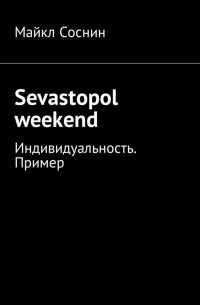 Майкл Соснин

Sevastopol weekend

Индивидуальность. Пример